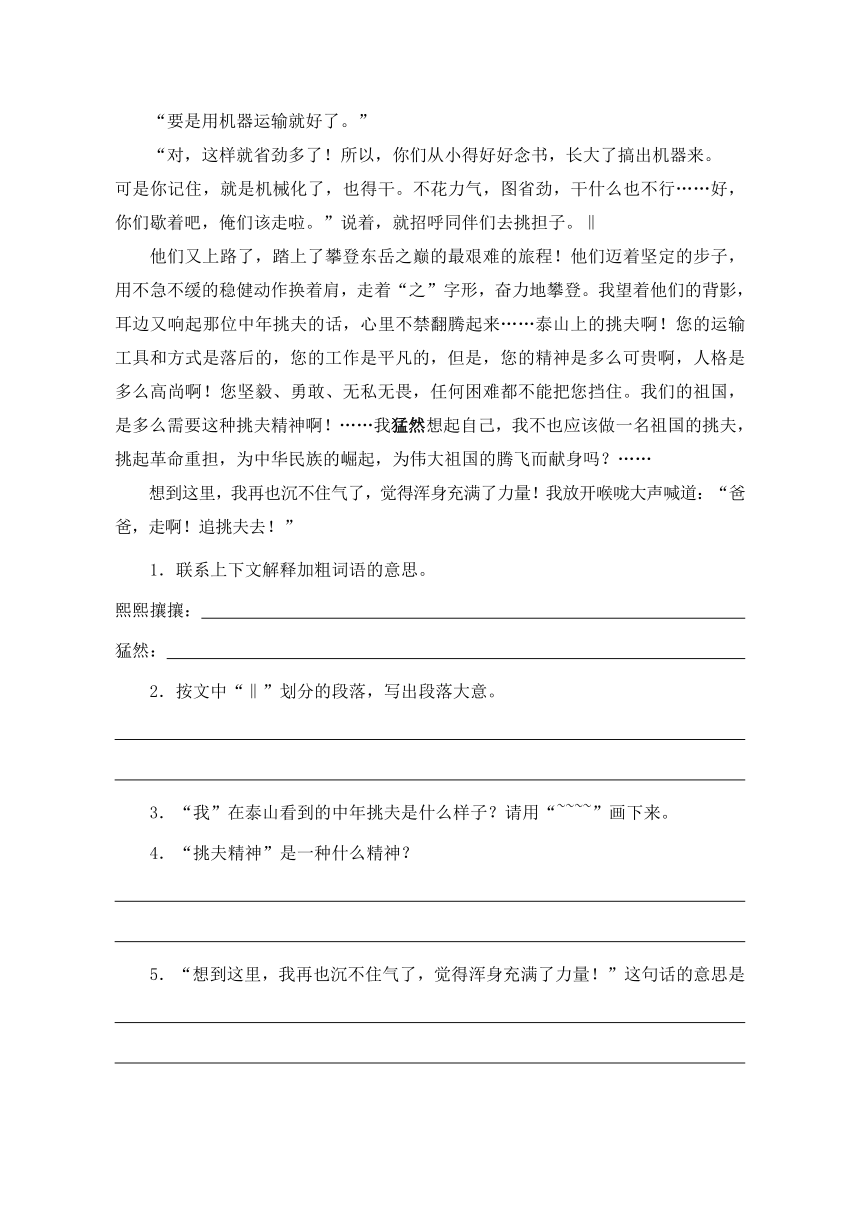 “要是用机器运输就好了。”

“对，这样就省劲多了！所以，你们从小得好好念书，长大了搞出机器来。可是你记住，就是机械化了，也得干。不花力气，图省劲，干什么也不行……好，你们歇着吧，俺们该走啦。”说着，就招呼同伴们去挑担子。‖

他们又上路了，踏上了攀登东岳之巅的最艰难的旅程！他们迈着坚定的步子，用不急不缓的稳健动作换着肩，走着“之”字形，奋力地攀登。我望着他们的背影，耳边又响起那位中年挑夫的话，心里不禁翻腾起来……泰山上的挑夫啊！您的运输工具和方式是落后的，您的工作是平凡的，但是，您的精神是多么可贵啊，人格是多么高尚啊！您坚毅、勇敢、无私无畏，任何困难都不能把您挡住。我们的祖国，是多么需要这种挑夫精神啊！……我猛然想起自己，我不也应该做一名祖国的挑夫，挑起革命重担，为中华民族的崛起，为伟大祖国的腾飞而献身吗？……

想到这里，我再也沉不住气了，觉得浑身充满了力量！我放开喉咙大声喊道：“爸爸，走啊！追挑夫去！”

1．联系上下文解释加粗词语的意思。

熙熙攘攘：

猛然：

2．按文中“‖”划分的段落，写出段落大意。

3．“我”在泰山看到的中年挑夫是什么样子？请用“~~~~”画下来。

4．“挑夫精神”是一种什么精神？

5．“想到这里，我再也沉不住气了，觉得浑身充满了力量！”这句话的意思是